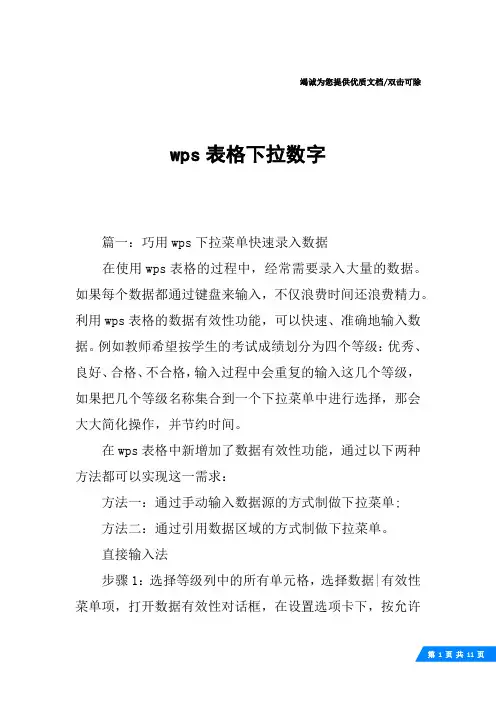 竭诚为您提供优质文档/双击可除

wps 表格下拉数字

篇一：巧用 wps 下拉菜单快速录入数据

在使用 wps 表格的过程中，经常需要录入大量的数据。如果每个数据都通过键盘来输入，不仅浪费时间还浪费精力。利用 wps 表格的数据有效性功能，可以快速、准确地输入数据。例如教师希望按学生的考试成绩划分为四个等级：优秀、良好、合格、不合格，输入过程中会重复的输入这几个等级，如果把几个等级名称集合到一个下拉菜单中进行选择，那会大大简化操作，并节约时间。

在 wps 表格中新增加了数据有效性功能，通过以下两种方法都可以实现这一需求：

方法一：通过手动输入数据源的方式制做下拉菜单；

方法二：通过引用数据区域的方式制做下拉菜单。

直接输入法

步骤 1：选择等级列中的所有单元格，选择数据|有效性菜单项，打开数据有效性对话框，在设置选项卡下，按允许

第 1 页 共 11 页